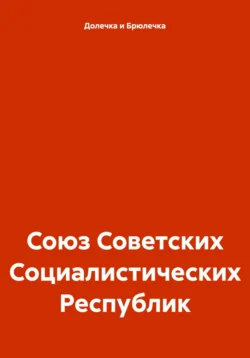 Долечка и Брюлечка

Союз Советских Социалистических Республик